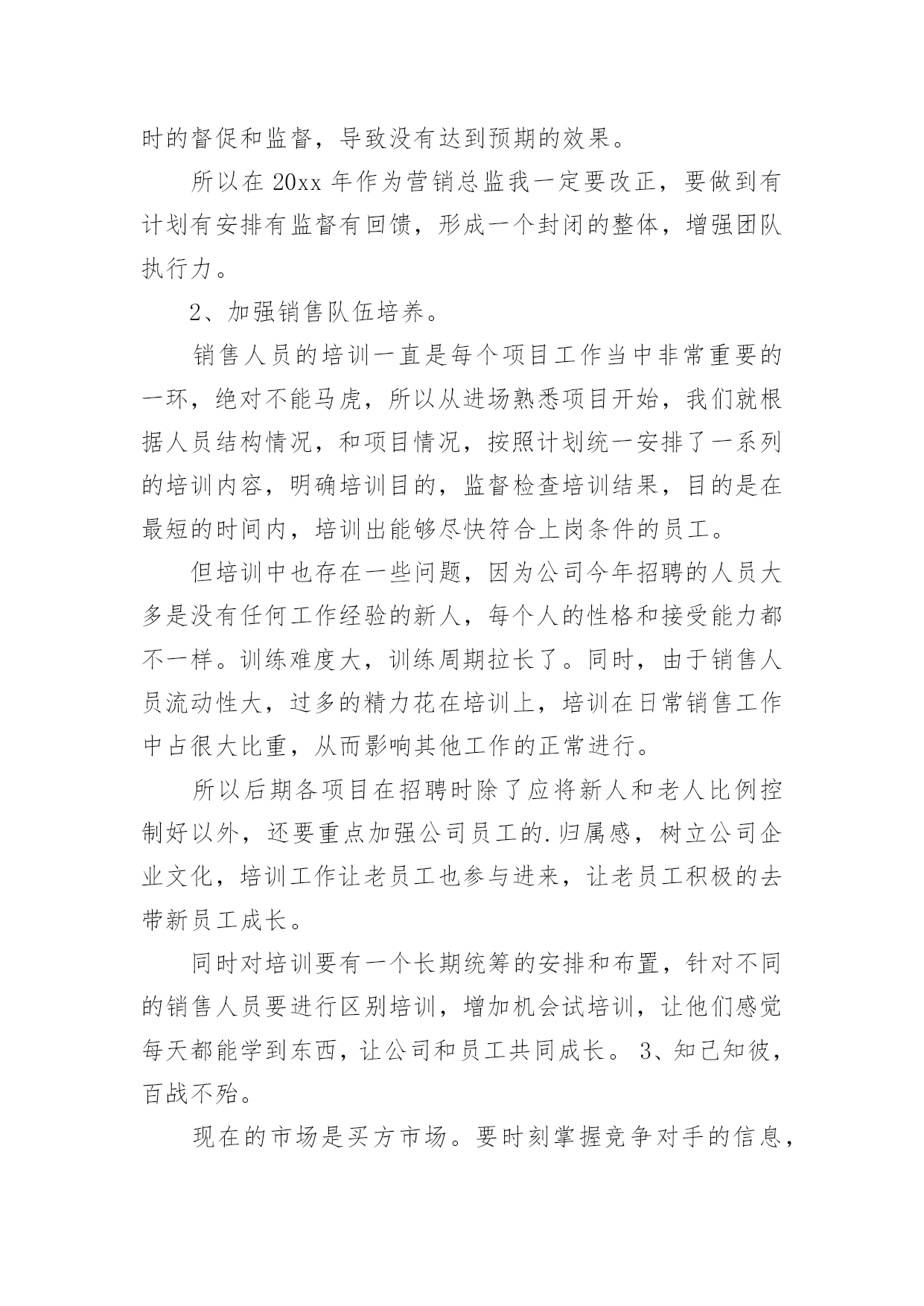 时的督促和监督，导致没有达到预期的效果。

所以在 20xx 年作为营销总监我一定要改正，要做到有计划有安排有监督有回馈，形成一个封闭的整体，增强团队执行力。

2、加强销售队伍培养。

销售人员的培训一直是每个项目工作当中非常重要的一环，绝对不能马虎，所以从进场熟悉项目开始，我们就根据人员结构情况，和项目情况，按照计划统一安排了一系列的培训内容，明确培训目的，监督检查培训结果，目的是在最短的时间内，培训出能够尽快符合上岗条件的员工。

但培训中也存在一些问题，因为公司今年招聘的人员大多是没有任何工作经验的新人，每个人的性格和接受能力都不一样。训练难度大，训练周期拉长了。同时，由于销售人员流动性大，过多的精力花在培训上，培训在日常销售工作中占很大比重，从而影响其他工作的正常进行。

所以后期各项目在招聘时除了应将新人和老人比例控制好以外，还要重点加强公司员工的.归属感，树立公司企业文化，培训工作让老员工也参与进来，让老员工积极的去带新员工成长。

同时对培训要有一个长期统筹的安排和布置，针对不同的销售人员要进行区别培训，增加机会试培训，让他们感觉每天都能学到东西，让公司和员工共同成长。 3、知己知彼，百战不殆。

现在的市场是买方市场。要时刻掌握竞争对手的信息，